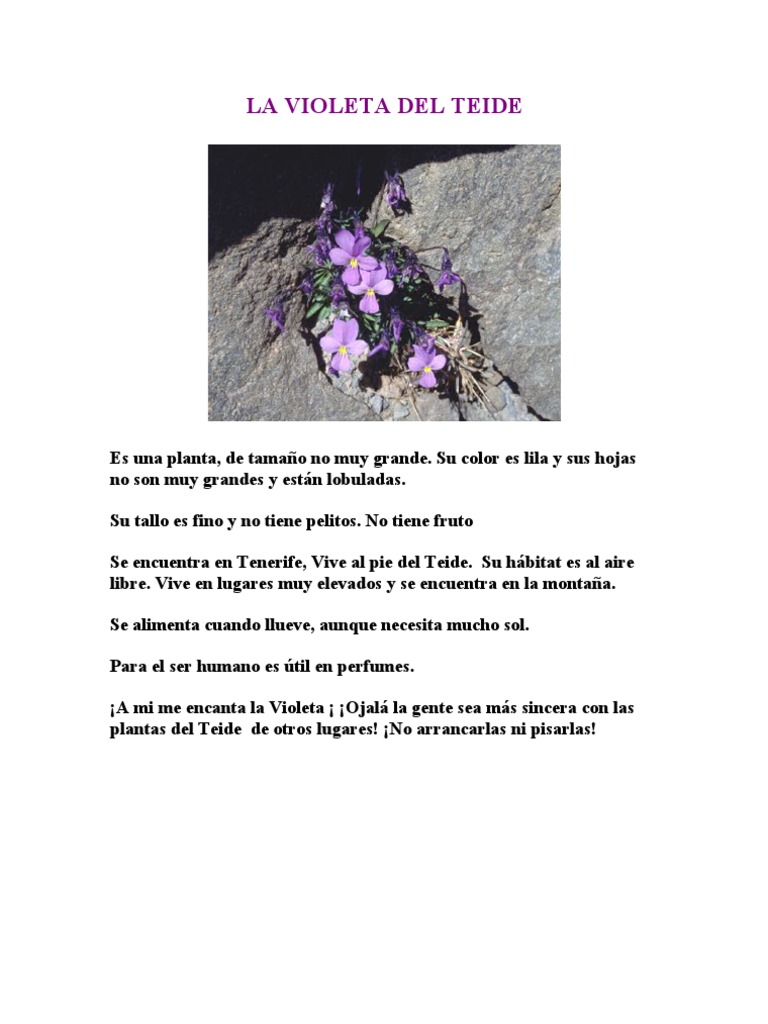 LA VIOLETA DEL TEIDE

Es una planta, de tamaño no muy grande. Su color es lila y sus hojas no son muy grandes y están lobuladas.

Su tallo es fino y no tiene pelitos. No tiene fruto

Se encuentra en Tenerife, Vive al pie del Teide. Su hábitat es al aire libre. Vive en lugares muy elevados y se encuentra en la montaña.

Se alimenta cuando llueve, aunque necesita mucho sol.

Para el ser humano es útil en perfumes.

¡A mi me encanta la Violeta ¡ ¡Ojalá la gente sea más sincera con las plantas del Teide de otros lugares! ¡No arrancarlas ni pisarlas!